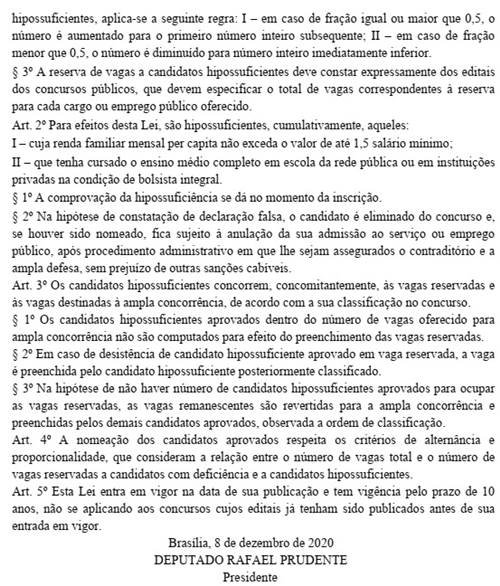 hipossuficientes, aplica-se a seguinte regra: I – em caso de fração igual ou maior que 0,5, o número é aumentado para o primeiro número inteiro subsequente; II – em caso de fração menor que 0,5, o número é diminuído para número inteiro imediatamente inferior.

§ 3º A reserva de vagas a candidatos hipossuficientes deve constar expressamente dos editais dos concursos públicos, que devem especificar o total de vagas correspondentes à reserva para cada cargo ou emprego público oferecido.

Art. 2º Para efeitos desta Lei, são hipossuficientes, cumulativamente, aqueles:

I – cuja renda familiar mensal per capita não exceda o valor de até 1,5 salário mínimo;

II – que tenha cursado o ensino médio completo em escola da rede pública ou em instituições privadas na condição de bolsista integral.

§ 1º A comprovação da hipossuficiência se dá no momento da inscrição.

§ 2º Na hipótese de constatação de declaração falsa, o candidato é eliminado do concurso e, se houver sido nomeado, fica sujeito à anulação da sua admissão ao serviço ou emprego público, após procedimento administrativo em que lhe sejam assegurados o contraditório e a ampla defesa, sem prejuízo de outras sanções cabíveis.

Art. 3º Os candidatos hipossuficientes concorrem, concomitantemente, às vagas reservadas e às vagas destinadas à ampla concorrência, de acordo com a sua classificação no concurso.

§ 1º Os candidatos hipossuficientes aprovados dentro do número de vagas oferecido para ampla concorrência não são computados para efeito do preenchimento das vagas reservadas.

§ 2º Em caso de desistência de candidato hipossuficiente aprovado em vaga reservada, a vaga é preenchida pelo candidato hipossuficiente posteriormente classificado.

§ 3º Na hipótese de não haver número de candidatos hipossuficientes aprovados para ocupar as vagas reservadas, as vagas remanescentes são revertidas para a ampla concorrência e preenchidas pelos demais candidatos aprovados, observada a ordem de classificação.

Art. 4º A nomeação dos candidatos aprovados respeita os critérios de alternância e proporcionalidade, que consideram a relação entre o número de vagas total e o número de vagas reservadas a candidatos com deficiência e a candidatos hipossuficientes.

Art. 5º Esta Lei entra em vigor na data de sua publicação e tem vigência pelo prazo de 10 anos, não se aplicando aos concursos cujos editais já tenham sido publicados antes de sua entrada em vigor.

Brasília, 8 de dezembro de 2020
DEPUTADO RAFAEL PRUDENTE
Presidente